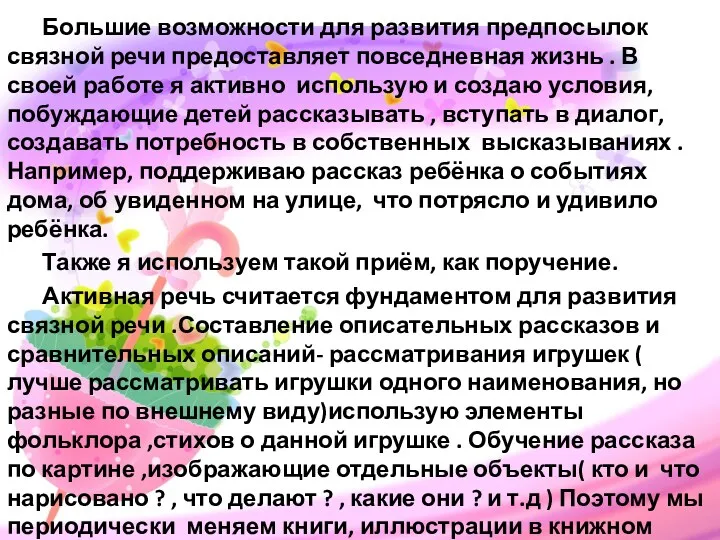 Большие возможности для развития предпосылок связной речи предоставляет повседневная жизнь . В своей работе я активно использую и создаю условия, побуждающие детей рассказывать , вступать в диалог, создавать потребность в собственных высказываниях . Например, поддерживаю рассказ ребёнка о событиях дома, об увиденном на улице, что потрясло и удивило ребёнка.

Также я используем такой приём, как поручение.

Активная речь считается фундаментом для развития связной речи .Составление описательных рассказов и сравнительных описаний- рассматривания игрушек ( лучше рассматривать игрушки одного наименования, но разные по внешнему виду)использую элементы фольклора ,стихов о данной игрушке . Обучение рассказа по картине ,изображающие отдельные объекты( кто и что нарисовано ? , что делают ? , какие они ? и т.д ) Поэтому мы периодически меняем книги, иллюстрации в книжном